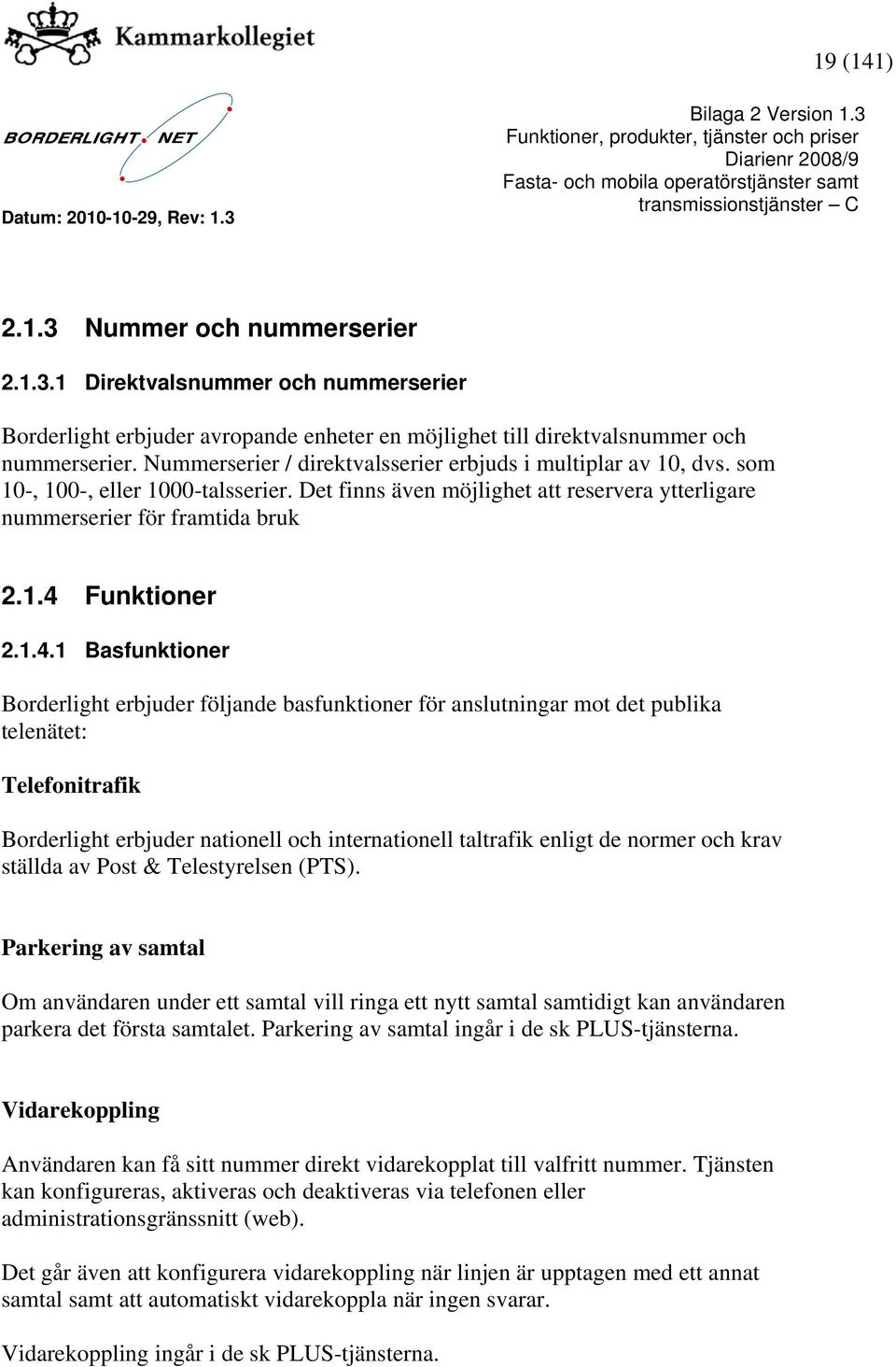 Kammarkollegiet

19 (141)

BORDERLIGHT NET

Datum: 2010-10-29, Rev: 1.3

Bilaga 2 Version 1.3
Funktioner, produkter, tjänster och priser
Diarienr 2008/9
Fasta- och mobila operatörstjänster samt transmissionstjänster – C

2.1.3 Nummer och nummerserier

2.1.3.1 Direktvalsnummer och nummerserier

Borderlight erbjuder avropande enheter en möjlighet till direktvalsnummer och nummerserier. Nummerserier / direktvalsserier erbjuds i multiplar av 10, dvs. som 10-, 100-, eller 1000-talsserier. Det finns även möjlighet att reservera ytterligare nummerserier för framtida bruk

2.1.4 Funktioner

2.1.4.1 Basfunktioner

Borderlight erbjuder följande basfunktioner för anslutningar mot det publika telenätet:

Telefonitrafik

Borderlight erbjuder nationell och internationell taltrafik enligt de normer och krav ställda av Post & Telestyrelsen (PTS).

Parkering av samtal

Om användaren under ett samtal vill ringa ett nytt samtal samtidigt kan användaren parkera det första samtalet. Parkering av samtal ingår i de sk PLUS-tjänsterna.

Vidarekoppling

Användaren kan få sitt nummer direkt vidarekopplat till valfritt nummer. Tjänsten kan konfigureras, aktiveras och deaktiveras via telefonen eller administrationsgränssnitt (web).

Det går även att konfigurera vidarekoppling när linjen är upptagen med ett annat samtal samt att automatiskt vidarekoppla när ingen svarar.

Vidarekoppling ingår i de sk PLUS-tjänsterna.